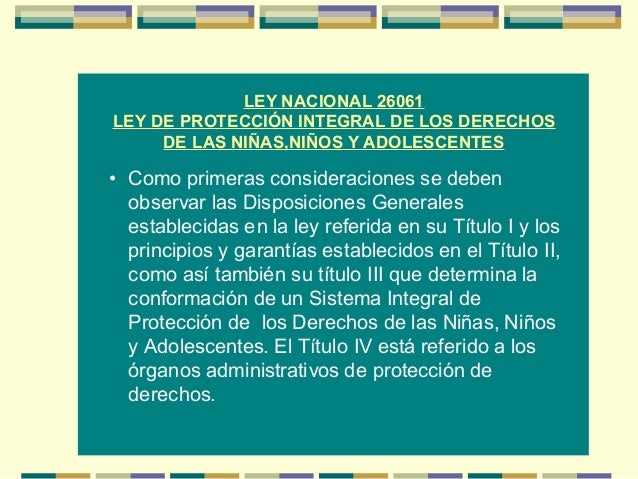 LEY NACIONAL 26061
LEY DE PROTECCIÓN INTEGRAL DE LOS DERECHOS DE LAS NIÑAS,NIÑOS Y ADOLESCENTES

• Como primeras consideraciones se deben observar las Disposiciones Generales establecidas en la ley referida en su Título I y los principios y garantías establecidos en el Título II, como así también su título III que determina la conformación de un Sistema Integral de Protección de los Derechos de las Niñas, Niños y Adolescentes. El Título IV está referido a los órganos administrativos de protección de derechos.